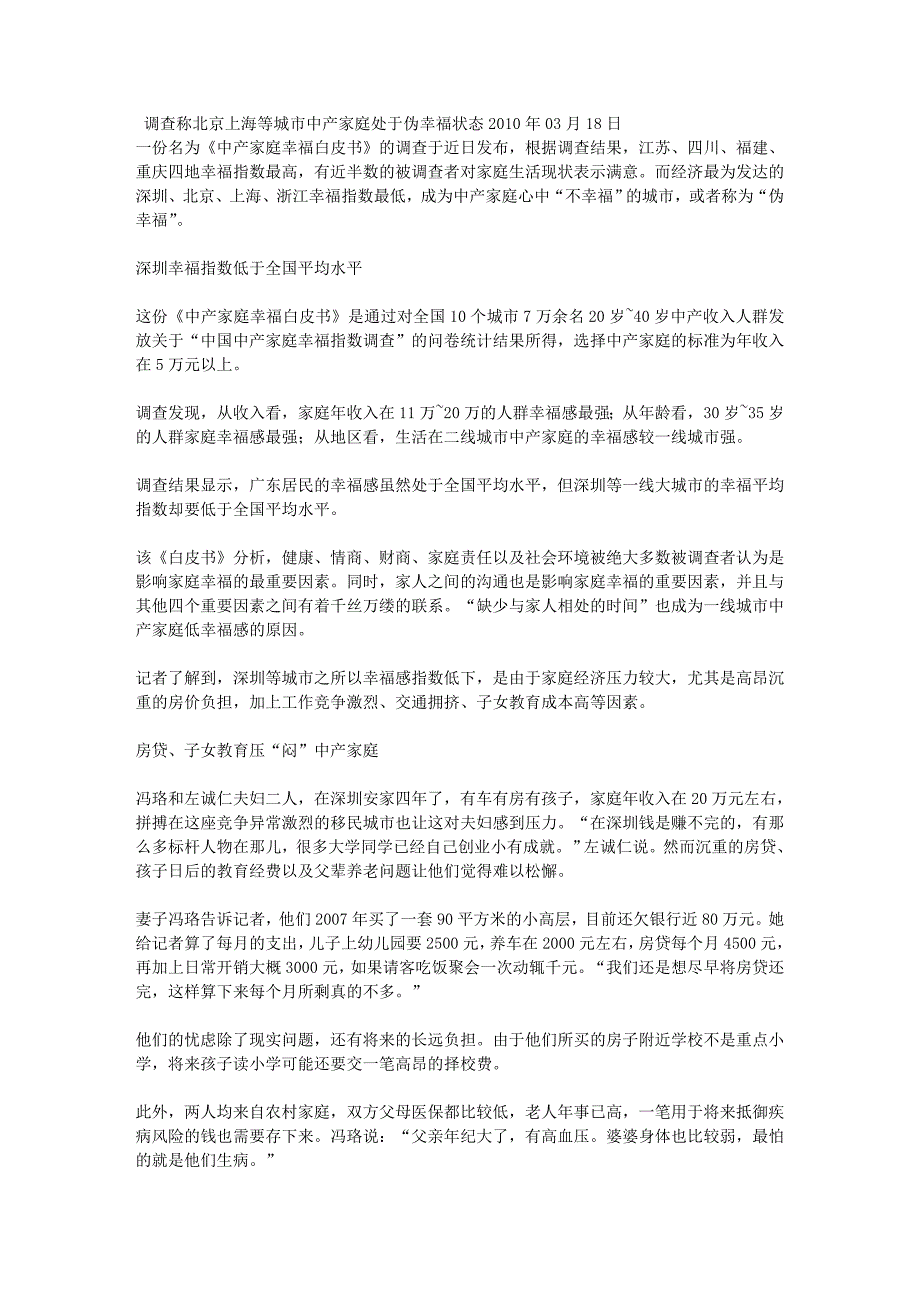 调查称北京上海等城市中产家庭处于伪幸福状态 2010 年 03 月 18 日
一份名为《中产家庭幸福白皮书》的调查于近日发布，根据调查结果，江苏、四川、福建、重庆四地幸福指数最高，有近半数的被调查者对家庭生活现状表示满意。而经济最为发达的深圳、北京、上海、浙江幸福指数最低，成为中产家庭心中“不幸福”的城市，或者称为“伪幸福”。

深圳幸福指数低于全国平均水平

这份《中产家庭幸福白皮书》是通过对全国 10 个城市 7 万余名 20 岁~40 岁中产收入人群发放关于“中国中产家庭幸福指数调查”的问卷统计结果所得，选择中产家庭的标准为年收入在 5 万元以上。

调查发现，从收入看，家庭年收入在 11 万~20 万的人群幸福感最强；从年龄看，30 岁~35 岁的人群家庭幸福感最强；从地区看，生活在二线城市中产家庭的幸福感较一线城市强。

调查结果显示，广东居民的幸福感虽然处于全国平均水平，但深圳等一线大城市的幸福平均指数却要低于全国平均水平。

该《白皮书》分析，健康、情商、财商、家庭责任以及社会环境被绝大多数被调查者认为是影响家庭幸福的最重要因素。同时，家人之间的沟通也是影响家庭幸福的重要因素，并且与其他四个重要因素之间有着千丝万缕的联系。“缺少与家人相处的时间”也成为一线城市中产家庭低幸福感的原因。

记者了解到，深圳等城市之所以幸福感指数低下，是由于家庭经济压力较大，尤其是高昂沉重的房价负担，加上工作竞争激烈、交通拥挤、子女教育成本高等因素。

房贷、子女教育压“闷”中产家庭

冯珞和左诚仁夫妇二人，在深圳安家四年了，有车有房有孩子，家庭年收入在 20 万元左右，拼搏在这座竞争异常激烈的移民城市也让这对夫妇感到压力。“在深圳钱是赚不完的，有那么多标杆人物在那儿，很多大学同学已经自己创业小有成就。”左诚仁说。然而沉重的房贷、孩子日后的教育经费以及父辈养老问题让他们觉得难以松懈。

妻子冯珞告诉记者，他们 2007 年买了一套 90 平方米的小高层，目前还欠银行近 80 万元。她给记者算了每月的支出，儿子上幼儿园要 2500 元，养车在 2000 元左右，房贷每个月 4500 元，再加上日常开销大概 3000 元，如果请客吃饭聚会一次动辄千元。“我们还是想尽早将房贷还完，这样算下来每个月所剩真的不多。”

他们的忧虑除了现实问题，还有将来的长远负担。由于他们所买的房子附近学校不是重点小学，将来孩子读小学可能还要交一笔高昂的择校费。

此外，两人均来自农村家庭，双方父母医保都比较低，老人年事已高，一笔用于将来抵御疾病风险的钱也需要存下来。冯珞说：“父亲年纪大了，有高血压。婆婆身体也比较弱，最怕的就是他们生病。”